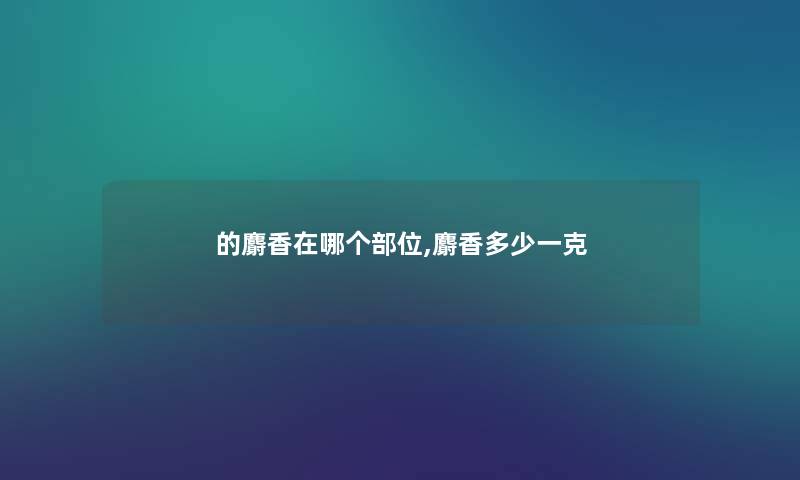 的麝香在哪个部位,麝香多少一克